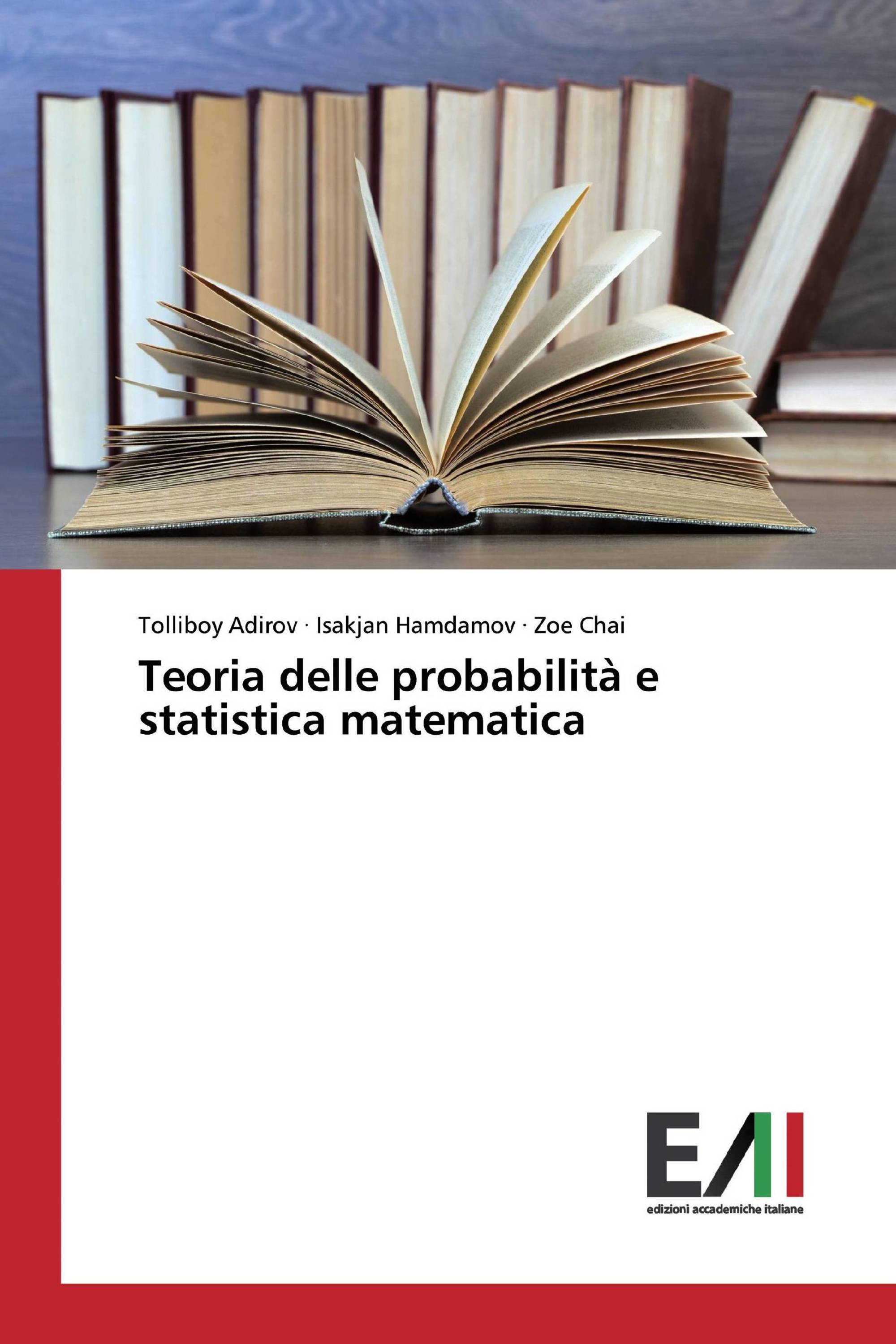 Tolliboy Adirov · Isakjan Hamdamov · Zoe Chai

Teoria delle probabilità e statistica matematica

EAI
edizioni accademiche italiane